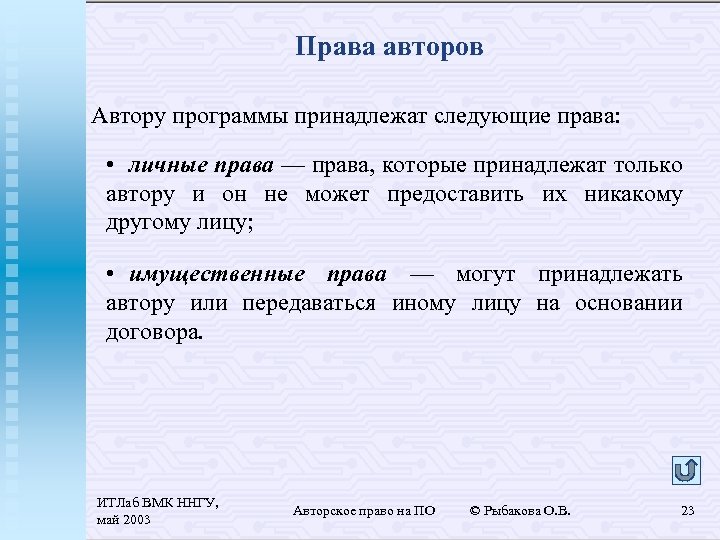 Права авторов

Автору программы принадлежат следующие права:

• личные права — права, которые принадлежат только автору и он не может предоставить их никакому другому лицу;

• имущественные права — могут принадлежать автору или передаваться иному лицу на основании договора.

ИТЛаб ВМК ННГУ, май 2003

Авторское право на ПО

© Рыбакова О.В.

23